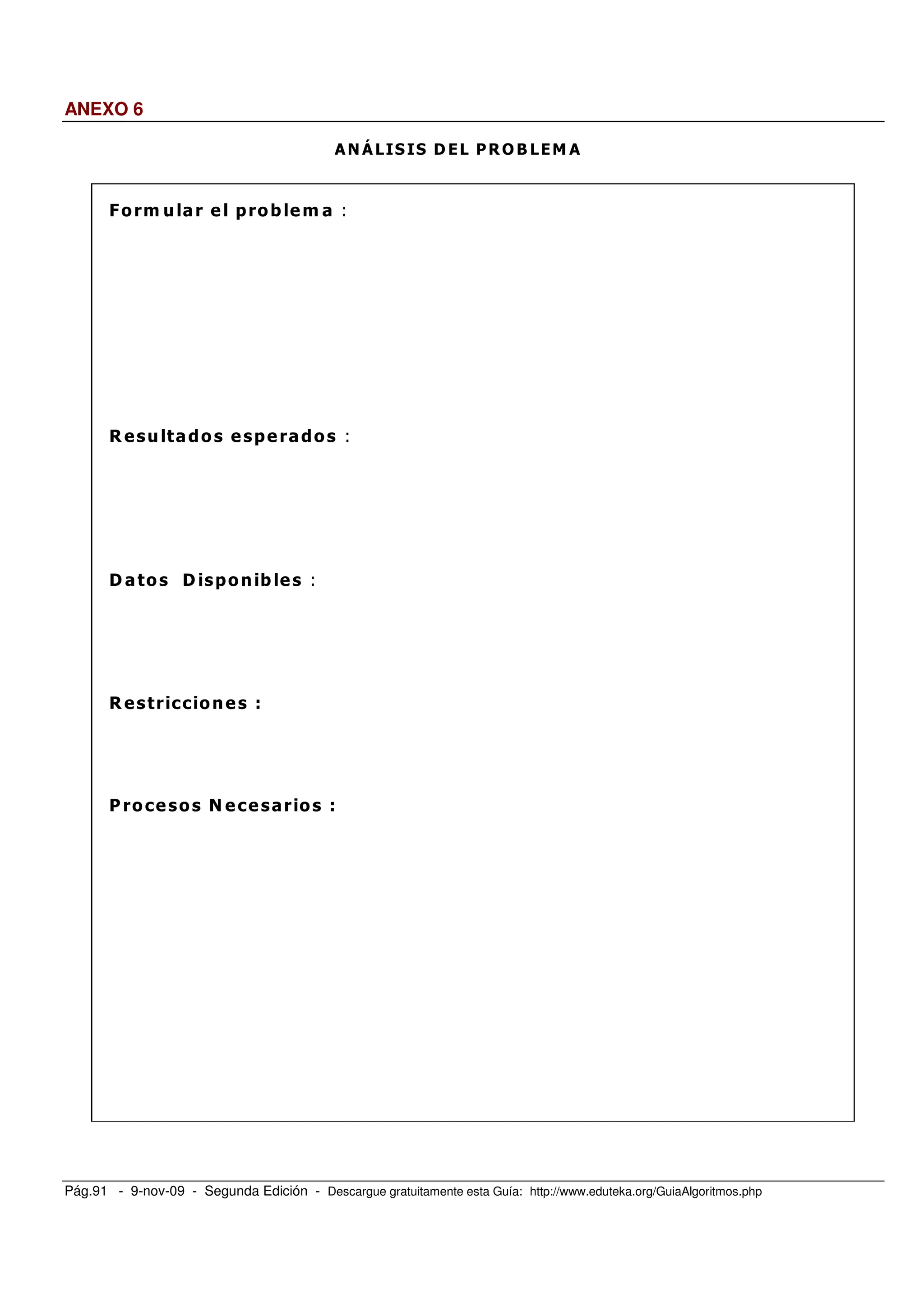 ANEXO 6

ANÁLISIS DEL PROBLEMA

Formular el problema :

Resultados esperados :

Datos Disponibles :

Restricciones :

Procesos Necesarios :

Pág.91 - 9-nov-09 - Segunda Edición - Descargue gratuitamente esta Guía: http://www.eduteka.org/GuiaAlgoritmos.php